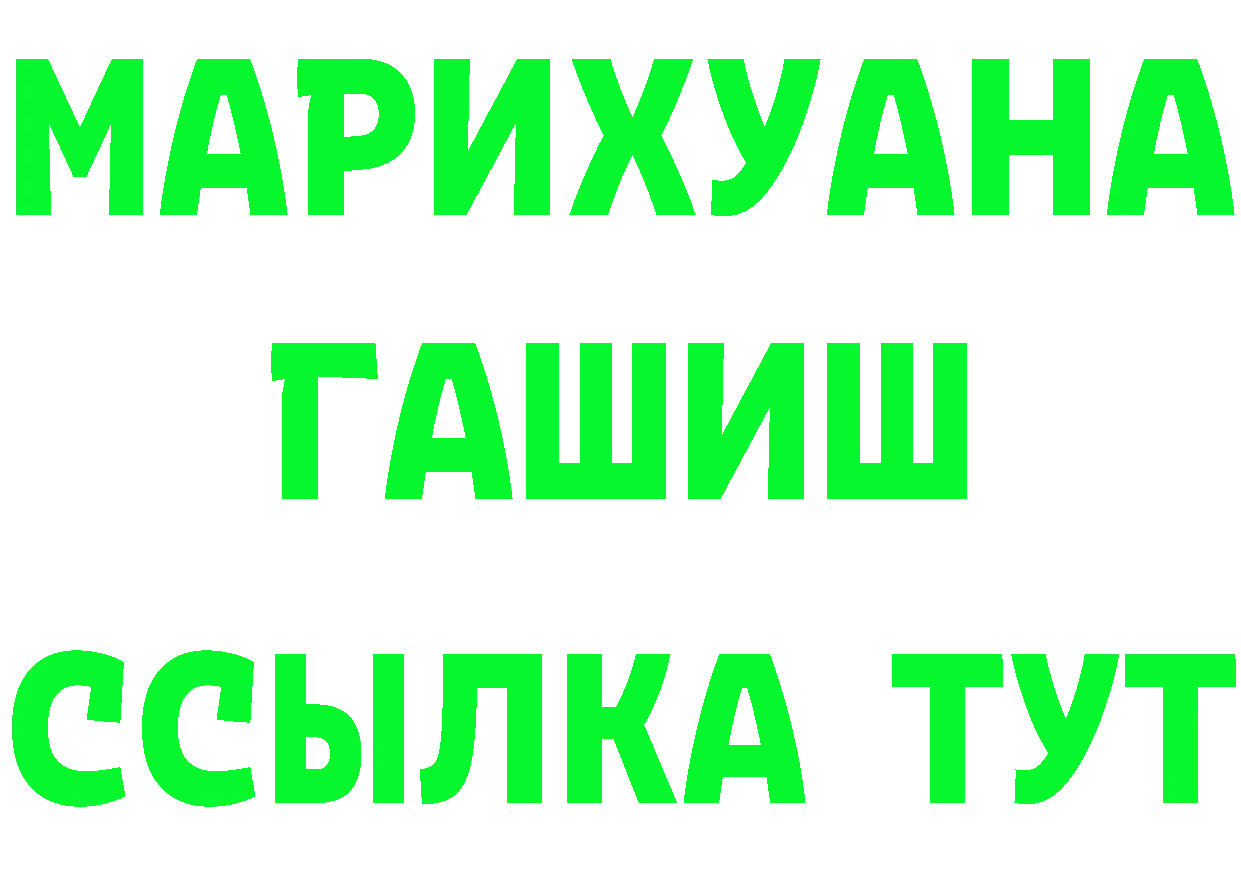 МАРИХУАНА
ГАШИШ
ССЫЛКА ТУТ